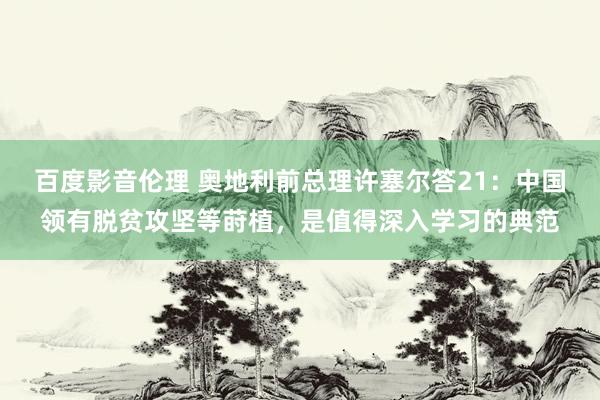 百度影音伦理 奥地利前总理许塞尔答21：中国领有脱贫攻坚等莳植，是值得深入学习的典范